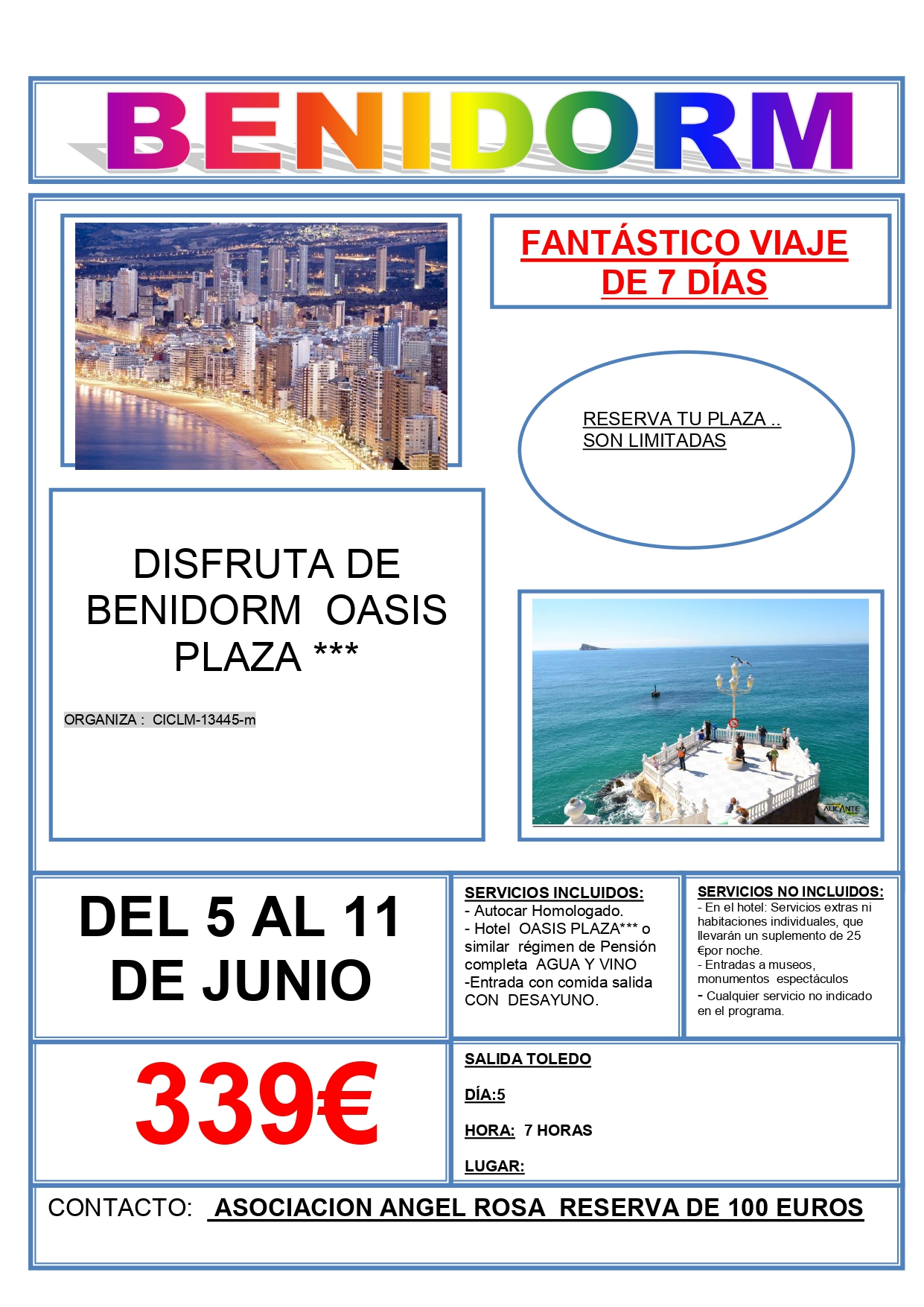 BENIDORM

FANTÁSTICO VIAJE DE 7 DÍAS

RESERVA TU PLAZA .. SON LIMITADAS

DISFRUTA DE BENIDORM OASIS PLAZA ***

ORGANIZA : CICLM-13445-m

ALICANTE

DEL 5 AL 11 DE JUNIO

SERVICIOS INCLUIDOS:
- Autocar Homologado.
- Hotel OASIS PLAZA*** o similar régimen de Pensión completa AGUA Y VINO
-Entrada con comida salida CON DESAYUNO.

SERVICIOS NO INCLUIDOS:
- En el hotel: Servicios extras ni habitaciones individuales, que llevarán un suplemento de 25 €por noche.
- Entradas a museos, monumentos espectáculos
- Cualquier servicio no indicado en el programa.

339€

SALIDA TOLEDO

DÍA:5

HORA: 7 HORAS

LUGAR:

CONTACTO: ASOCIACION ANGEL ROSA RESERVA DE 100 EUROS